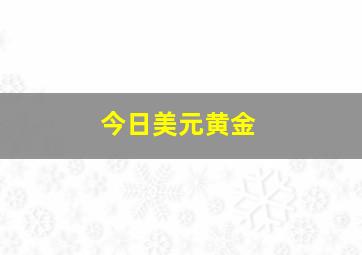 今日美元黄金